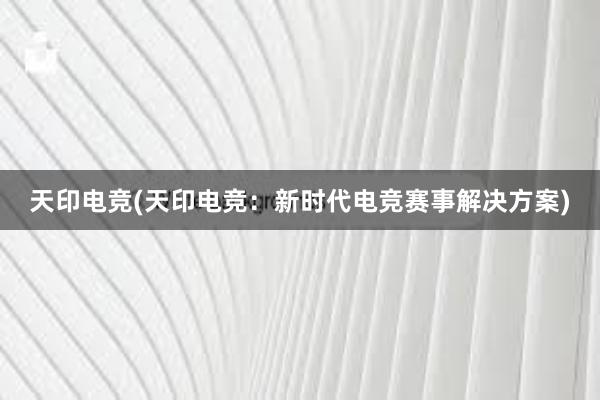 天印电竞(天印电竞：新时代电竞赛事解决方案)